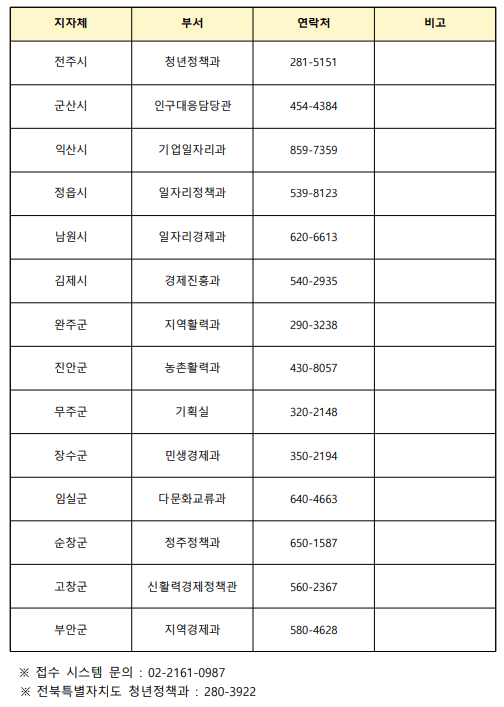 | 지자체 | 부서 | 연락처 | 비고 |
|---|---|---|---|
| 전주시 | 청년정책과 | 281-5151 | |
| 군산시 | 인구대응담당관 | 454-4384 | |
| 익산시 | 기업일자리과 | 859-7359 | |
| 정읍시 | 일자리정책과 | 539-8123 | |
| 남원시 | 일자리경제과 | 620-6613 | |
| 김제시 | 경제진흥과 | 540-2935 | |
| 완주군 | 지역활력과 | 290-3238 | |
| 진안군 | 농촌활력과 | 430-8057 | |
| 무주군 | 기획실 | 320-2148 | |
| 장수군 | 민생경제과 | 350-2194 | |
| 임실군 | 다문화교류과 | 640-4663 | |
| 순창군 | 정주정책과 | 650-1587 | |
| 고창군 | 신활력경제정책관 | 560-2367 | |
| 부안군 | 지역경제과 | 580-4628 | |

※ 접수 시스템 문의 : 02-2161-0987
※ 전북특별자치도 청년정책과 : 280-3922